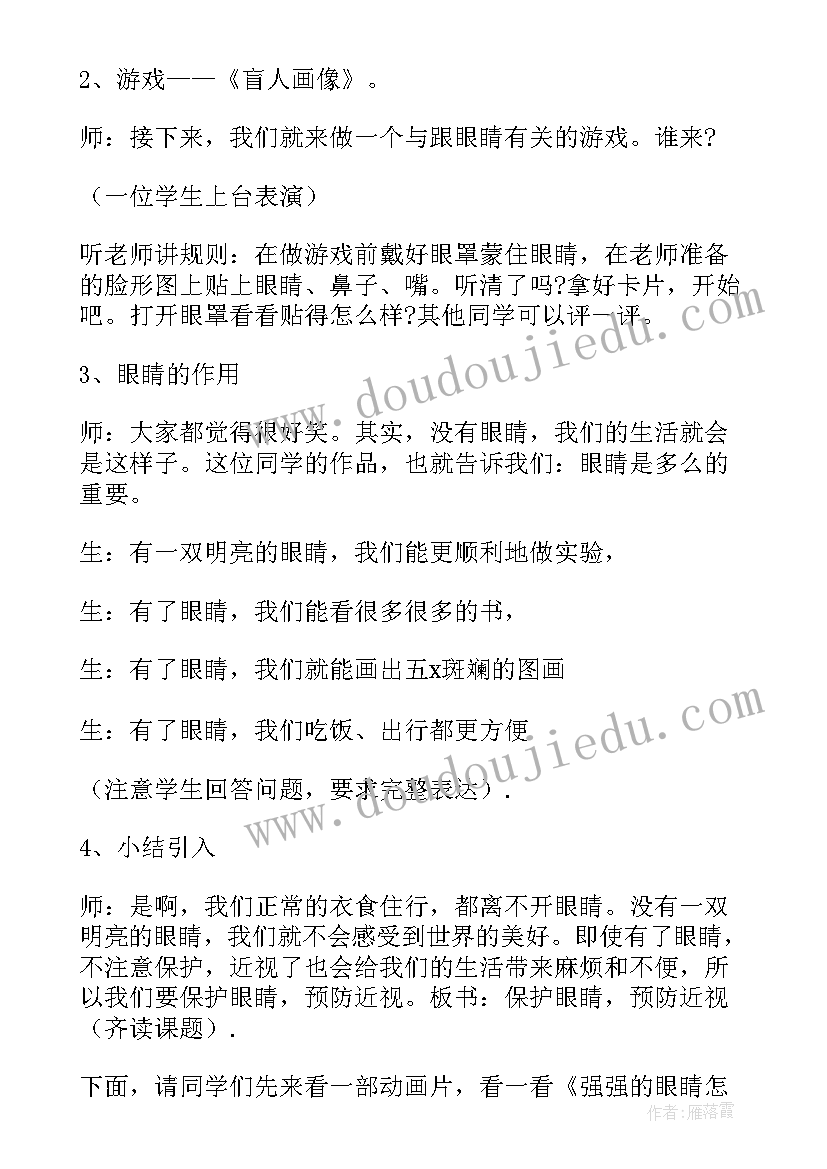 2、游戏——《盲人画像》。

师：接下来，我们就来做一个与跟眼睛有关的游戏。谁来?

（一位学生上台表演）

听老师讲规则：在做游戏前戴好眼罩蒙住眼睛，在老师准备的脸形图上贴上眼睛、鼻子、嘴。听清了吗?拿好卡片，开始吧。打开眼罩看看贴得怎么样?其他同学可以评一评。

3、眼睛的作用

师：大家都觉得很好笑。其实，没有眼睛，我们的生活就会是这样子。这位同学的作品，也就告诉我们：眼睛是多么的重要。

生：有一双明亮的眼睛，我们能更顺利地做实验，

生：有了眼睛，我们能看很多很多的书，

生：有了眼睛，我们就能画出五x斑斓的图画

生：有了眼睛，我们吃饭、出行都更方便

（注意学生回答问题，要求完整表达）.

4、小结引入

师：是啊，我们正常的衣食住行，都离不开眼睛。没有一双明亮的眼睛，我们就不会感受到世界的美好。即使有了眼睛，不注意保护，近视了也会给我们的生活带来麻烦和不便，所以我们要保护眼睛，预防近视。板书：保护眼睛，预防近视（齐读课题）.

下面，请同学们先来看一部动画片，看一看《强强的眼睛怎

www.doudoujiedu.com
www.doudoujiedu.com
作者：雁落霞